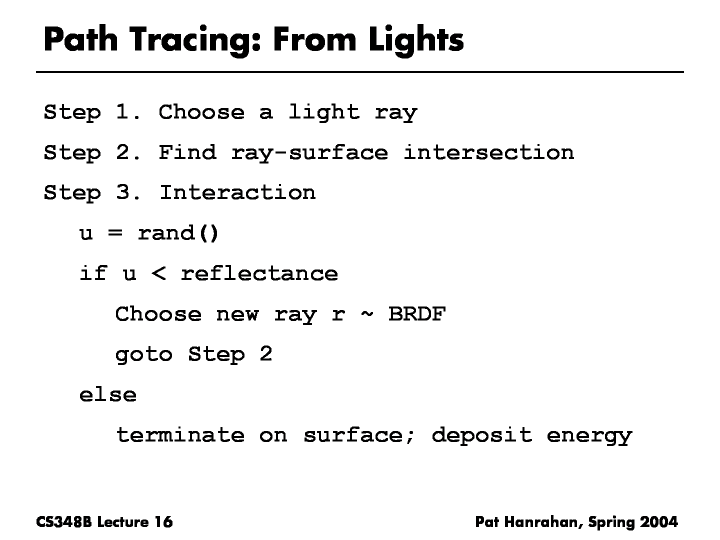 Path Tracing: From Lights

Step 1. Choose a light ray

Step 2. Find ray-surface intersection

Step 3. Interaction

u = rand()

if u < reflectance

Choose new ray r ~ BRDF

goto Step 2

else

terminate on surface; deposit energy

CS348B Lecture 16

Pat Hanrahan, Spring 2004